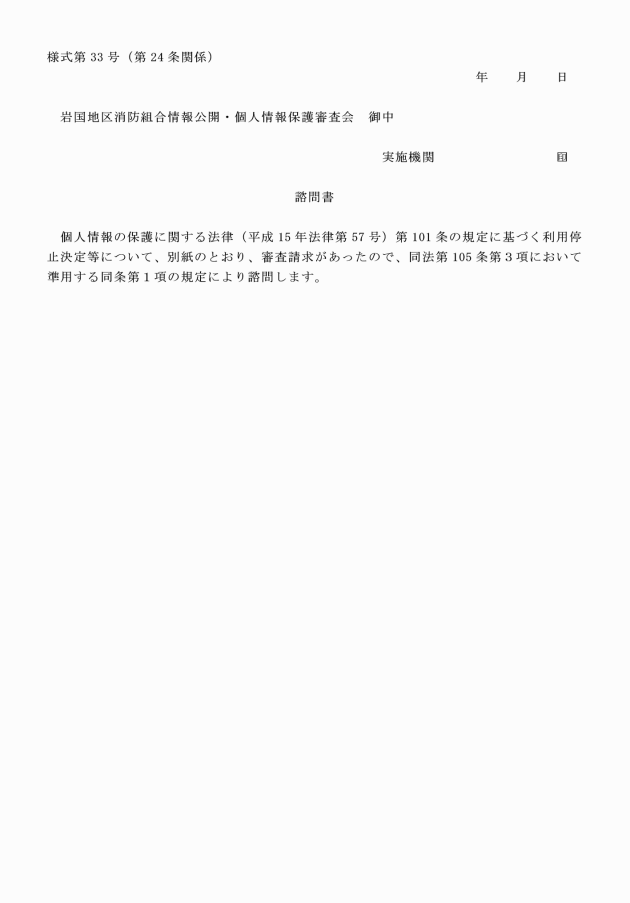 様式第 33 号（第 24 条関係）

年　　月　　日

岩国地区消防組合情報公開・個人情報保護審査会　御中

実施機関　　　　　　　印

諮問書

個人情報の保護に関する法律（平成 15 年法律第 57 号）第 101 条の規定に基づく利用停止決定等について、別紙のとおり、審査請求があったので、同法第 105 条第 3 項において準用する同条第 1 項の規定により諮問します。